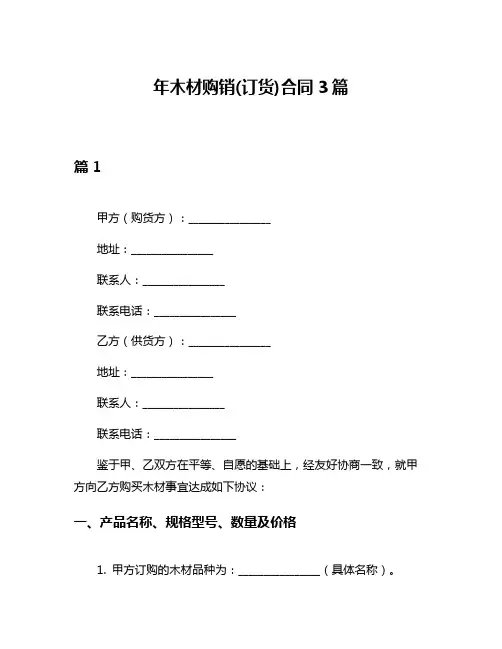 年木材购销(订货)合同 3 篇

篇 1

甲方（购货方）：______________

地址：______________

联系人：______________

联系电话：______________

乙方（供货方）：______________

地址：______________

联系人：______________

联系电话：______________

鉴于甲、乙双方在平等、自愿的基础上，经友好协商一致，就甲方向乙方购买木材事宜达成如下协议：

一、产品名称、规格型号、数量及价格

1. 甲方订购的木材品种为：______________（具体名称）。